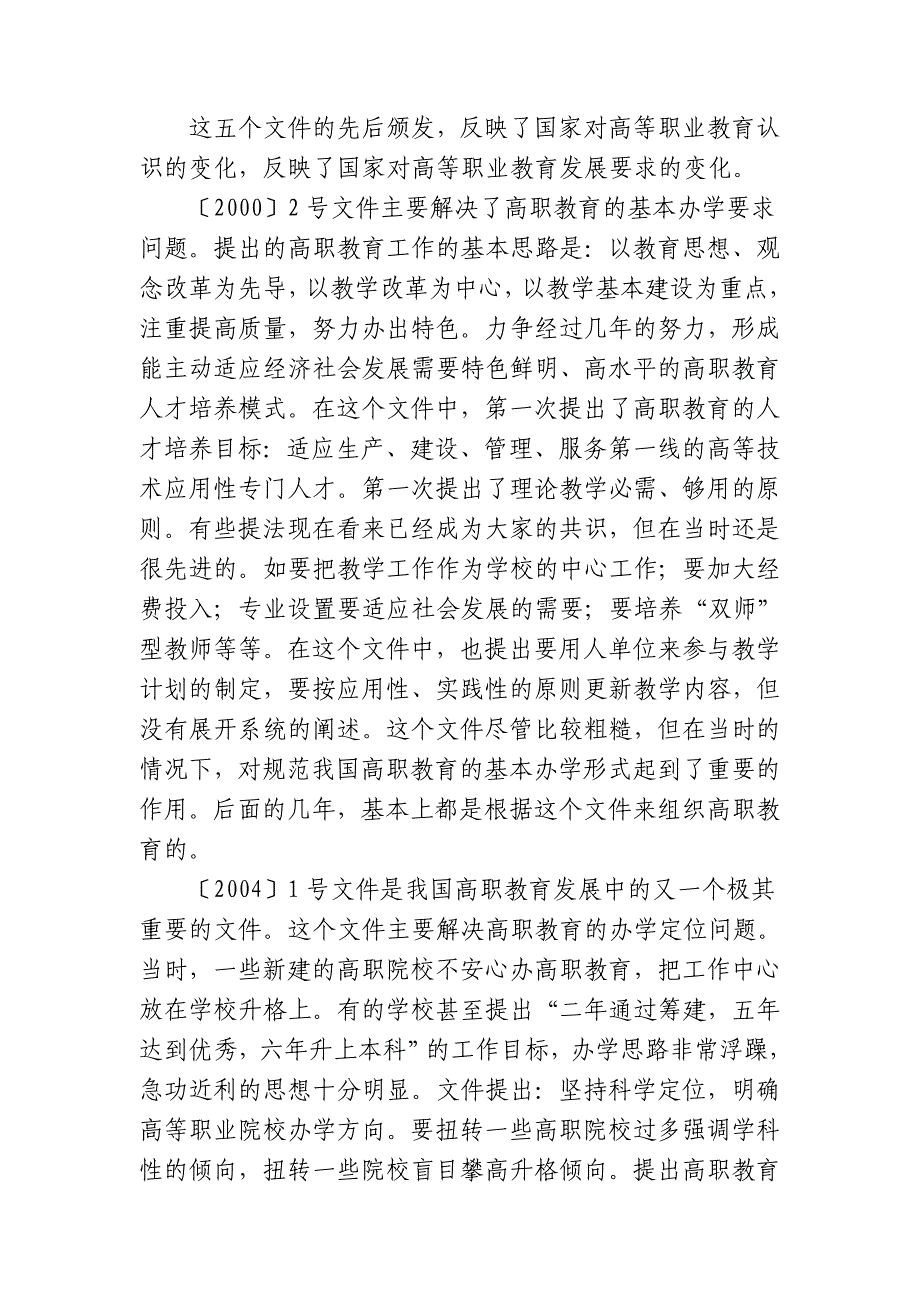 这五个文件的先后颁发，反映了国家对高等职业教育认识的变化，反映了国家对高等职业教育发展要求的变化。

〔2000〕2号文件主要解决了高职教育的基本办学要求问题。提出的高职教育工作的基本思路是：以教育思想、观念改革为先导，以教学改革为中心，以教学基本建设为重点，注重提高质量，努力办出特色。力争经过几年的努力，形成能主动适应经济社会发展需要特色鲜明、高水平的高职教育人才培养模式。在这个文件中，第一次提出了高职教育的人才培养目标：适应生产、建设、管理、服务第一线的高等技术应用性专门人才。第一次提出了理论教学必需、够用的原则。有些提法现在看来已经成为大家的共识，但在当时还是很先进的。如要把教学工作作为学校的中心工作；要加大经费投入；专业设置要适应社会发展的需要；要培养“双师”型教师等等。在这个文件中，也提出要用人单位来参与教学计划的制定，要按应用性、实践性的原则更新教学内容，但没有展开系统的阐述。这个文件尽管比较粗糙，但在当时的情况下，对规范我国高职教育的基本办学形式起到了重要的作用。后面的几年，基本上都是根据这个文件来组织高职教育的。

〔2004〕1号文件是我国高职教育发展中的又一个极其重要的文件。这个文件主要解决高职教育的办学定位问题。当时，一些新建的高职院校不安心办高职教育，把工作中心放在学校升格上。有的学校甚至提出“二年通过筹建，五年达到优秀，六年升上本科”的工作目标，办学思路非常浮躁，急功近利的思想十分明显。文件提出：坚持科学定位，明确高等职业院校办学方向。要扭转一些高职院校过多强调学科性的倾向，扭转一些院校盲目攀高升格倾向。提出高职教育